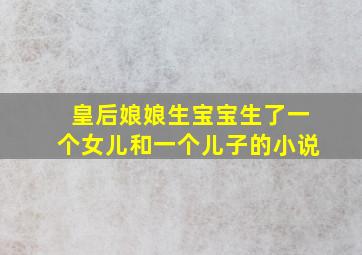 皇后娘娘生宝宝生了一个女儿和一个儿子的小说